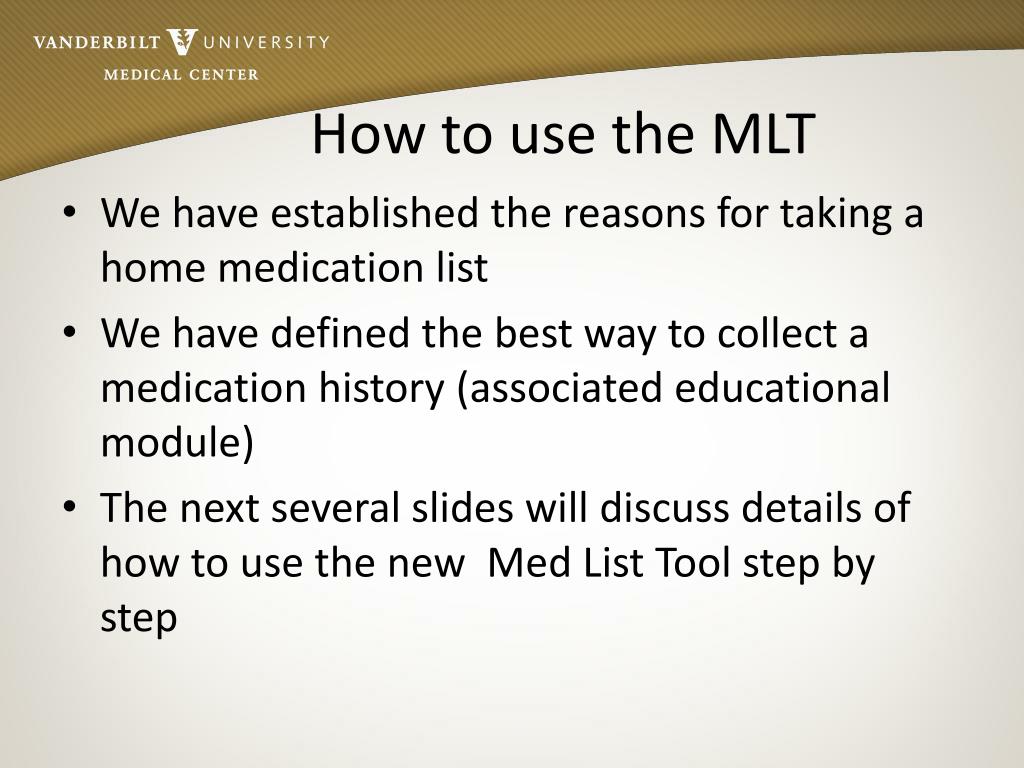 VANDERBILT UNIVERSITY
MEDICAL CENTER

How to use the MLT

• We have established the reasons for taking a home medication list
• We have defined the best way to collect a medication history (associated educational module)
• The next several slides will discuss details of how to use the new  Med List Tool step by step